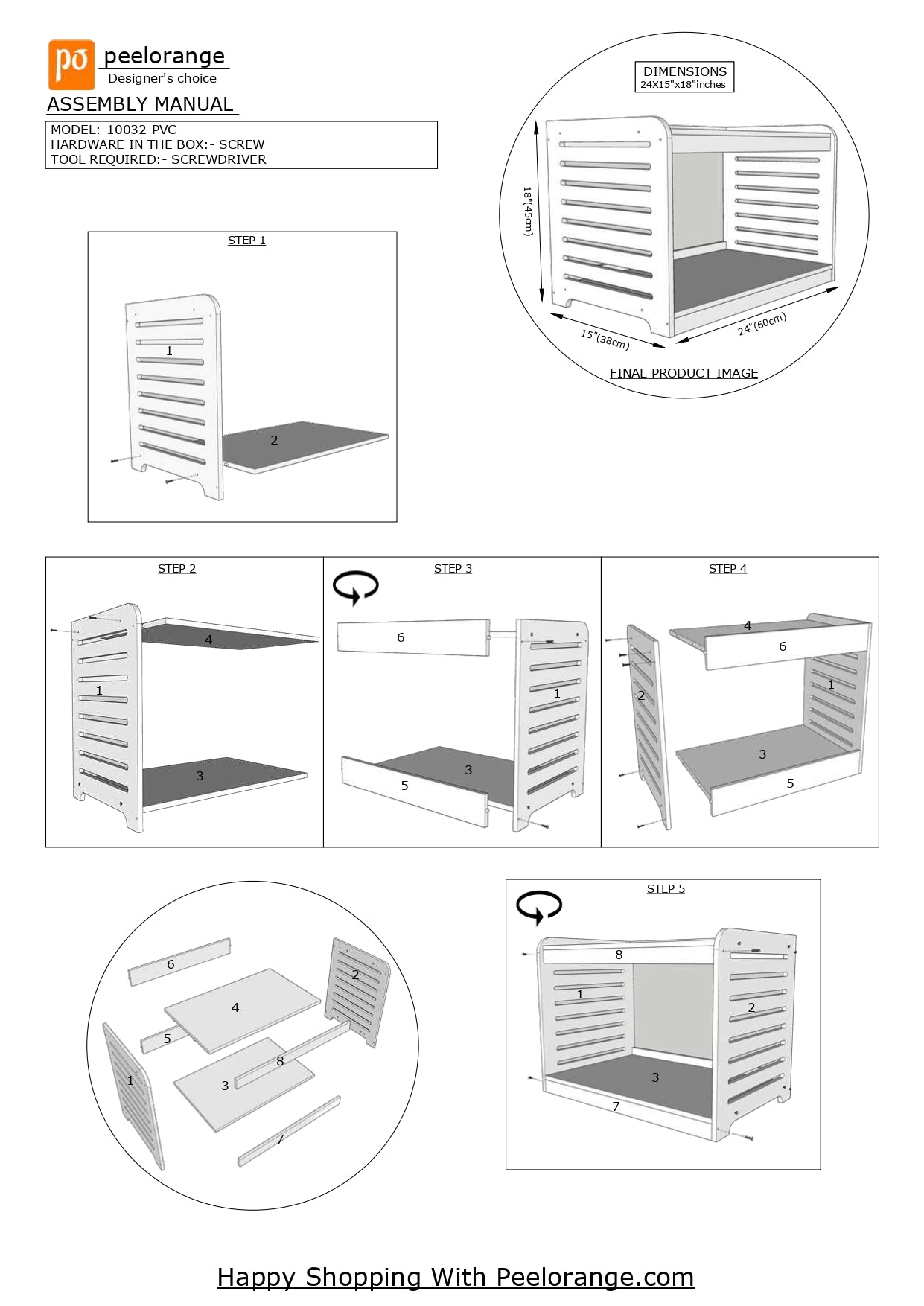 po peelorange
Designer's choice

ASSEMBLY MANUAL

MODEL:-10032-PVC
HARDWARE IN THE BOX:- SCREW
TOOL REQUIRED:- SCREWDRIVER

DIMENSIONS
24X15"x18"inches

18"(45cm)

15"(38cm)

24"(60cm)

FINAL PRODUCT IMAGE

STEP 1

1

2

STEP 2

4

1

3

STEP 3

6

1

3

5

STEP 4

4

6

2

1

3

5

6

2

4

5

8

1

3

7

STEP 5

8

1

2

3

7

Happy Shopping With Peelorange.com